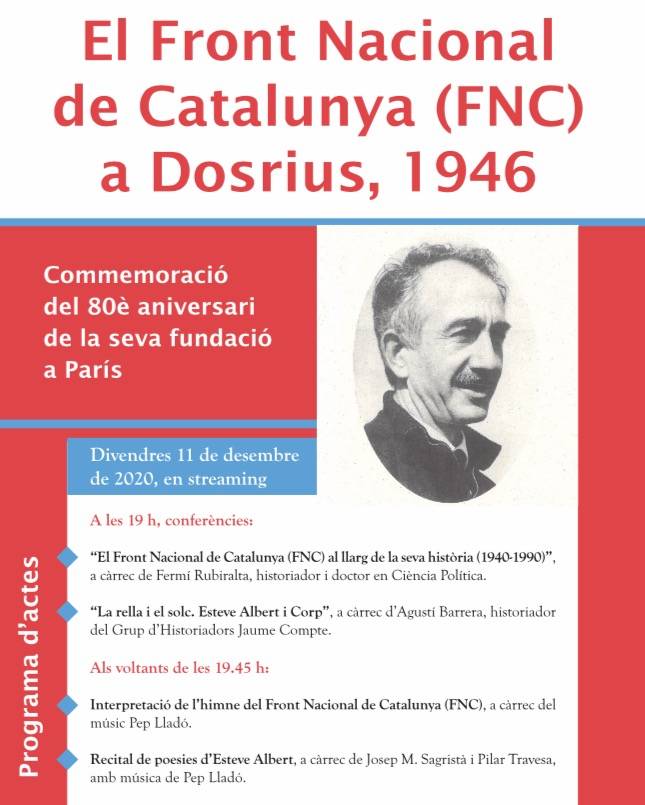 El Front Nacional de Catalunya (FNC) a Dosrius, 1946

Commemoració del 80è aniversari de la seva fundació a París

Divendres 11 de desembre de 2020, en streaming

Programa d'actes

A les 19 h, conferències:

"El Front Nacional de Catalunya (FNC) al llarg de la seva història (1940-1990)", a càrrec de Fermí Rubiralta, historiador i doctor en Ciència Política.

"La rella i el solc. Esteve Albert i Corp", a càrrec d'Agustí Barrera, historiador del Grup d'Historiadors Jaume Compte.

Als voltants de les 19.45 h:

Interpretació de l'himne del Front Nacional de Catalunya (FNC), a càrrec del músic Pep Lladó.

Recital de poesies d'Esteve Albert, a càrrec de Josep M. Sagristà i Pilar Travesa, amb música de Pep Lladó.